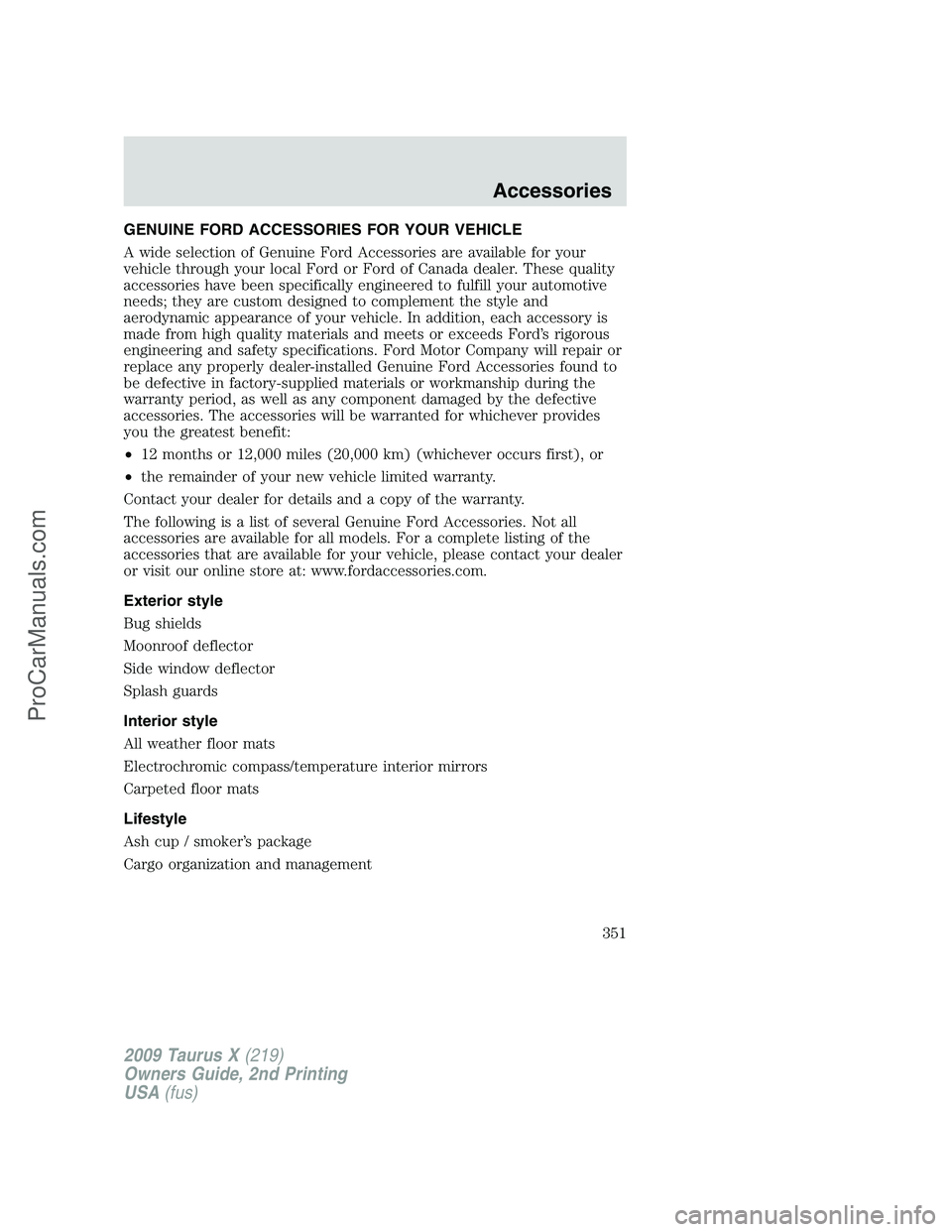 Accessories

GENUINE FORD ACCESSORIES FOR YOUR VEHICLE

A wide selection of Genuine Ford Accessories are available for your vehicle through your local Ford or Ford of Canada dealer. These quality accessories have been specifically engineered to fulfill your automotive needs; they are custom designed to complement the style and aerodynamic appearance of your vehicle. In addition, each accessory is made from high quality materials and meets or exceeds Ford's rigorous engineering and safety specifications. Ford Motor Company will repair or replace any properly dealer-installed Genuine Ford Accessories found to be defective in factory-supplied materials or workmanship during the warranty period, as well as any component damaged by the defective accessories. The accessories will be warranted for whichever provides you the greatest benefit:

• 12 months or 12,000 miles (20,000 km) (whichever occurs first), or

• the remainder of your new vehicle limited warranty.

Contact your dealer for details and a copy of the warranty.

The following is a list of several Genuine Ford Accessories. Not all accessories are available for all models. For a complete listing of the accessories that are available for your vehicle, please contact your dealer or visit our online store at: www.fordaccessories.com.

Exterior style

Bug shields

Moonroof deflector

Side window deflector

Splash guards

Interior style

All weather floor mats

Electrochromic compass/temperature interior mirrors

Carpeted floor mats

Lifestyle

Ash cup / smoker's package

Cargo organization and management

351

2009 Taurus X (219)
Owners Guide, 2nd Printing
USA (fus)

ProCarManuals.com

carmanualsonline.info